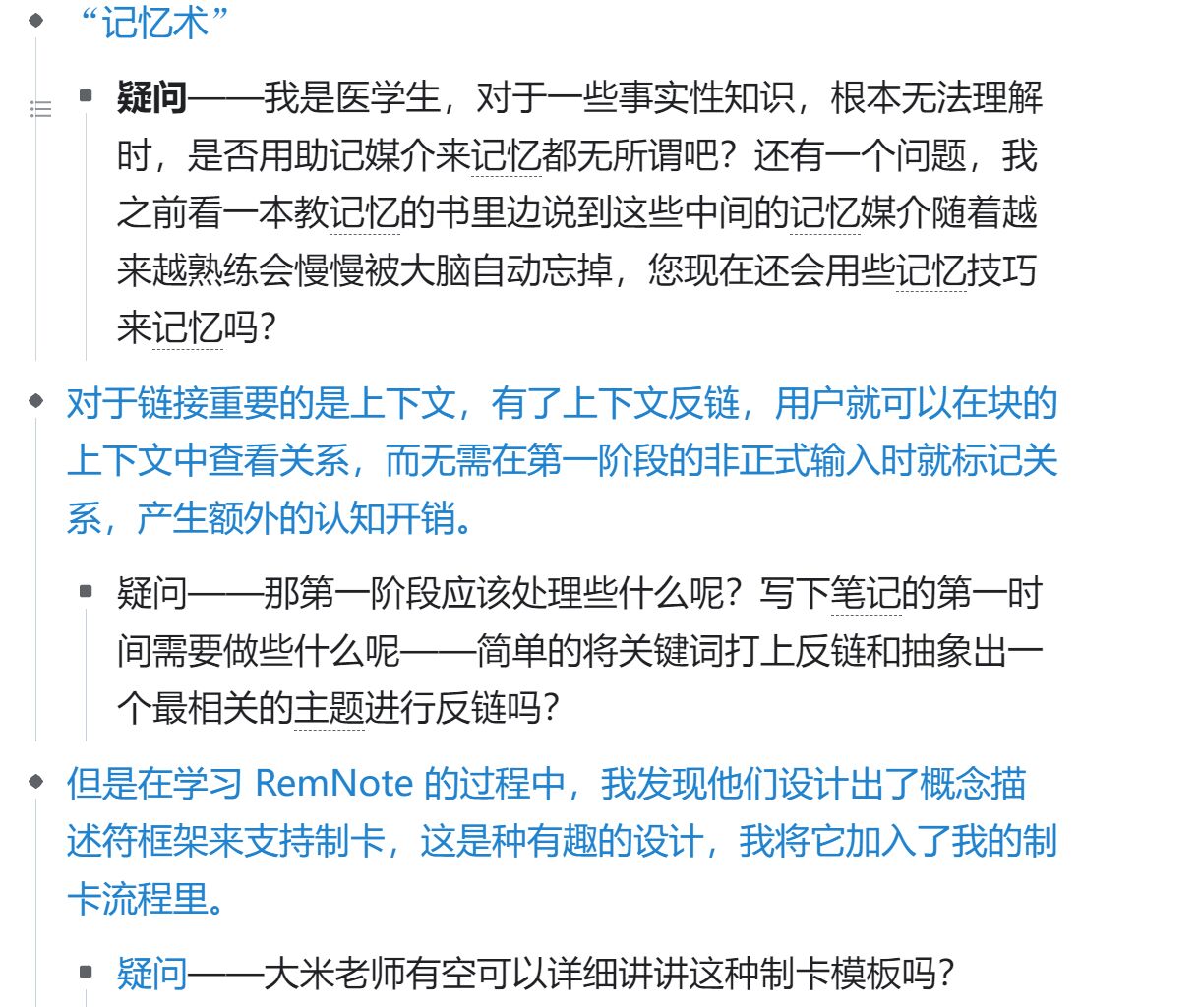 “记忆术”

疑问——我是医学生，对于一些事实性知识，根本无法理解时，是否用助记媒介来记忆都无所谓吧？还有一个问题，我之前看一本教记忆的书里边说到这些中间的记忆媒介随着越来越熟练会慢慢被大脑自动忘掉，您现在还会用些记忆技巧来记忆吗？

对于链接重要的是上下文，有了上下文反链，用户就可以在块的上下文中查看关系，而无需在第一阶段的非正式输入时就标记关系，产生额外的认知开销。

疑问——那第一阶段应该处理些什么呢？写下笔记的第一时间需要做些什么呢——简单的将关键词打上反链和抽象出一个最相关的主题进行反链吗？

但是在学习 RemNote 的过程中，我发现他们设计出了概念描述符框架来支持制卡，这是种有趣的设计，我将它加入了我的制卡流程里。

疑问——大米老师有空可以详细讲讲这种制卡模板吗？